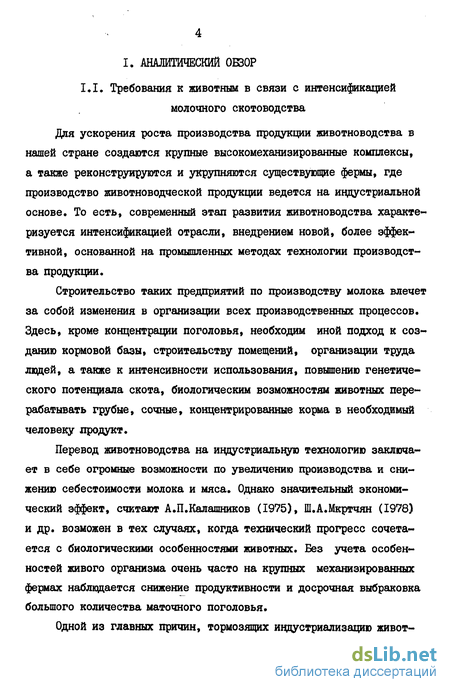 4

I. АНАЛИТИЧЕСКИЙ ОБЗОР

I.I. Требования к животным в связи с интенсификацией молочного скотоводства

Для ускорения роста производства продукции животноводства в нашей стране создаются крупные высокомеханизированные комплексы, а также реконструируются и укрупняются существующие фермы, где производство животноводческой продукции ведется на индустриальной основе. То есть, современный этап развития животноводства характеризуется интенсификацией отрасли, внедрением новой, более эффективной, основанной на промышленных методах технологии производства продукции.

Строительство таких предприятий по производству молока влечет за собой изменения в организации всех производственных процессов. Здесь, кроме концентрации поголовья, необходим иной подход к созданию кормовой базы, строительству помещений, организации труда людей, а также к интенсивности использования, повышению генетического потенциала скота, биологическим возможностям животных перерабатывать грубые, сочные, концентрированные корма в необходимый человеку продукт.

Перевод животноводства на индустриальную технологию заключает в себе огромные возможности по увеличению производства и снижению себестоимости молока и мяса. Однако значительный экономический эффект, считают А.П.Калашников (1975), Ш.А.Мкртчян (1978) и др. возможен в тех случаях, когда технический прогресс сочетается с биологическими особенностями животных. Без учета особенностей живого организма очень часто на крупных механизированных фермах наблюдается снижение продуктивности и досрочная выбраковка большого количества маточного поголовья.

Одной из главных причин, тормозящих индустриализацию живот-

dsLib.net
библиотека диссертаций